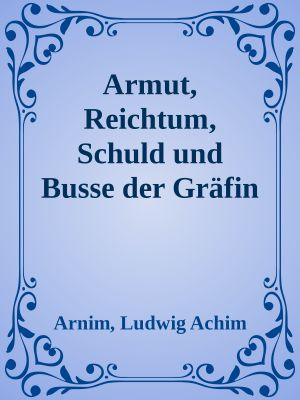 Armut, Reichtum, Schuld und Busse der Gräfin

Arnim, Ludwig Achim